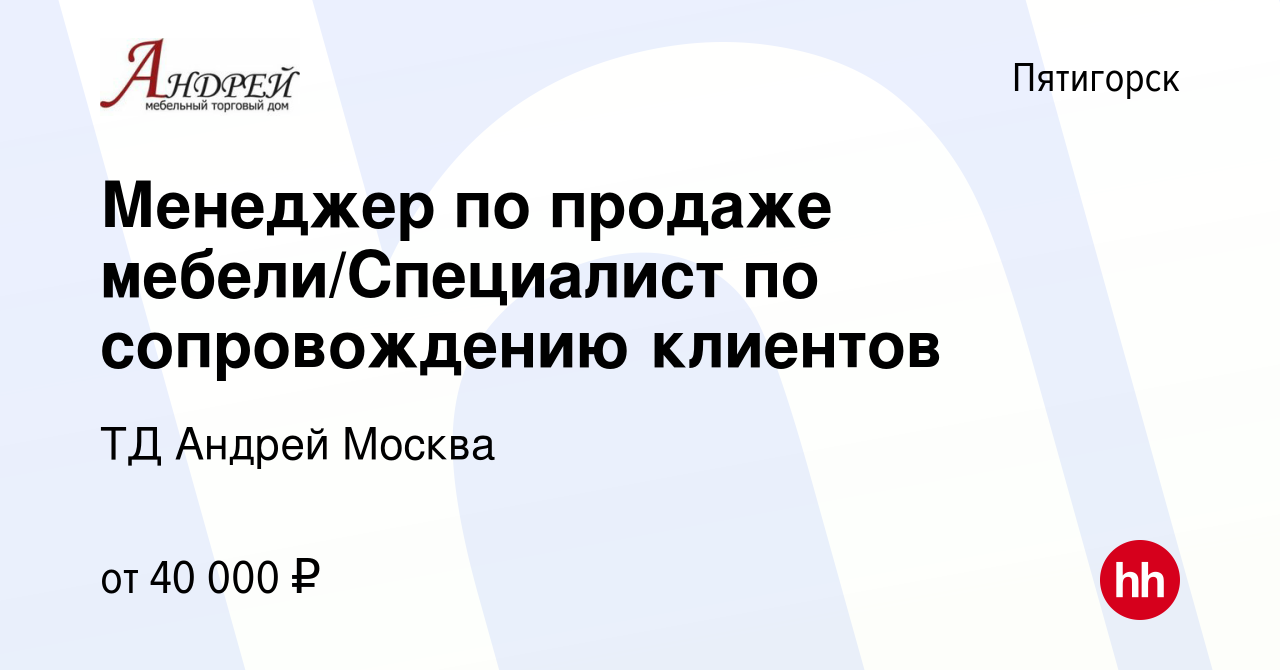 АНДРЕЙ
мебельный торговый дом

Пятигорск

Менеджер по продаже мебели/Специалист по сопровождению клиентов

ТД Андрей Москва

от 40 000 ₽

hh